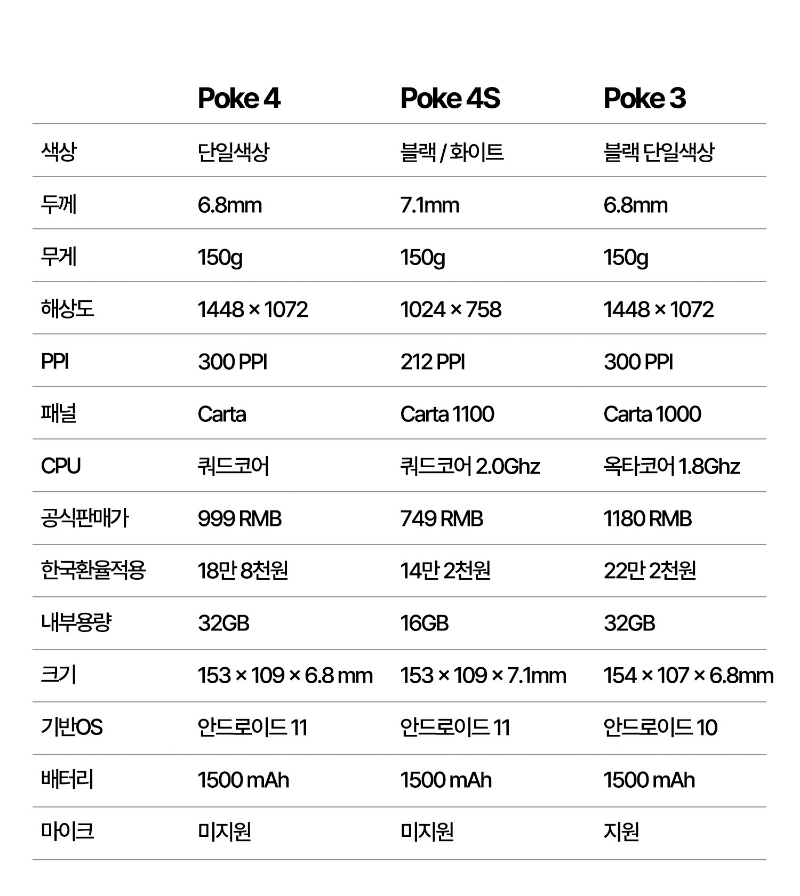 | | Poke 4 | Poke 4S | Poke 3 |
|---|---|---|---|
| 색상 | 단일색상 | 블랙 / 화이트 | 블랙 단일색상 |
| 두께 | 6.8mm | 7.1mm | 6.8mm |
| 무게 | 150g | 150g | 150g |
| 해상도 | 1448 × 1072 | 1024 × 758 | 1448 × 1072 |
| PPI | 300 PPI | 212 PPI | 300 PPI |
| 패널 | Carta | Carta 1100 | Carta 1000 |
| CPU | 쿼드코어 | 쿼드코어 2.0Ghz | 옥타코어 1.8Ghz |
| 공식판매가 | 999 RMB | 749 RMB | 1180 RMB |
| 한국환율적용 | 18만 8천원 | 14만 2천원 | 22만 2천원 |
| 내부용량 | 32GB | 16GB | 32GB |
| 크기 | 153 × 109 × 6.8 mm | 153 × 109 × 7.1mm | 154 × 107 × 6.8mm |
| 기반OS | 안드로이드 11 | 안드로이드 11 | 안드로이드 10 |
| 배터리 | 1500 mAh | 1500 mAh | 1500 mAh |
| 마이크 | 미지원 | 미지원 | 지원 |